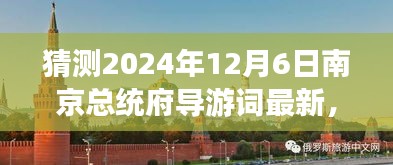 猜测2024年12月6日南京总统府导游词最新，

俄罗斯旅游中文网